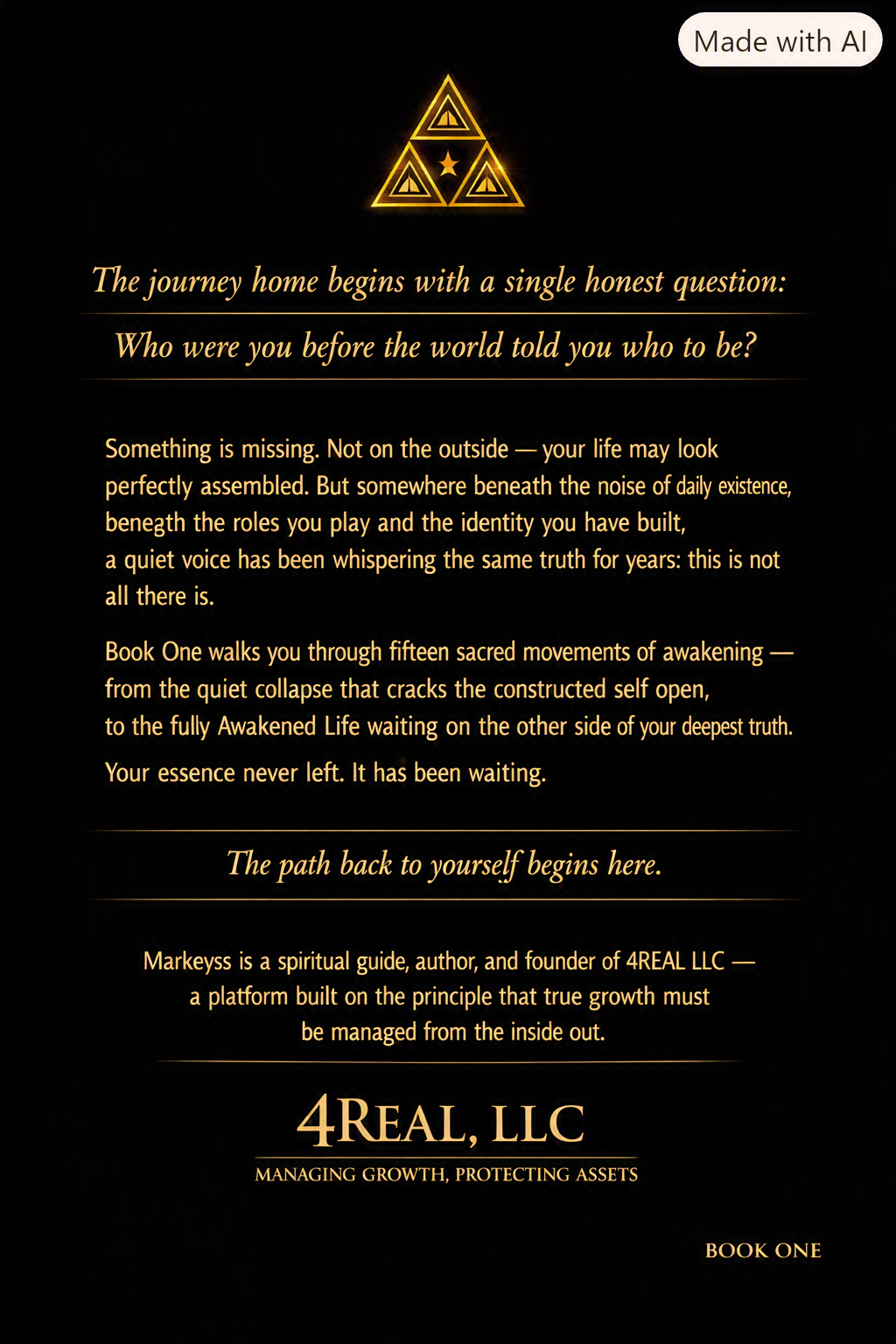 Made with AI

The journey home begins with a single honest question:

Who were you before the world told you who to be?

Something is missing. Not on the outside — your life may look perfectly assembled. But somewhere beneath the noise of daily existence, benegth the roles you play and the identity you have built, a quiet voice has been whispering the same truth for years: this is not all there is.

Book One walks you through fifteen sacred movements of awakening — from the quiet collapse that cracks the constructed self open, to the fully Awakened Life waiting on the other side of your deepest truth.

Your essence never left. It has been waiting.

The path back to yourself begins here.

Markeyss is a spiritual guide, author, and founder of 4REAL LLC — a platform built on the principle that true growth must be managed from the inside out.

4REAL, LLC

MANAGING GROWTH, PROTECTING ASSETS

BOOK ONE